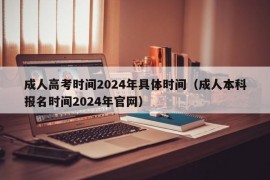 成人高考时间2024年具体时间（成人本科报名时间2024年官网）